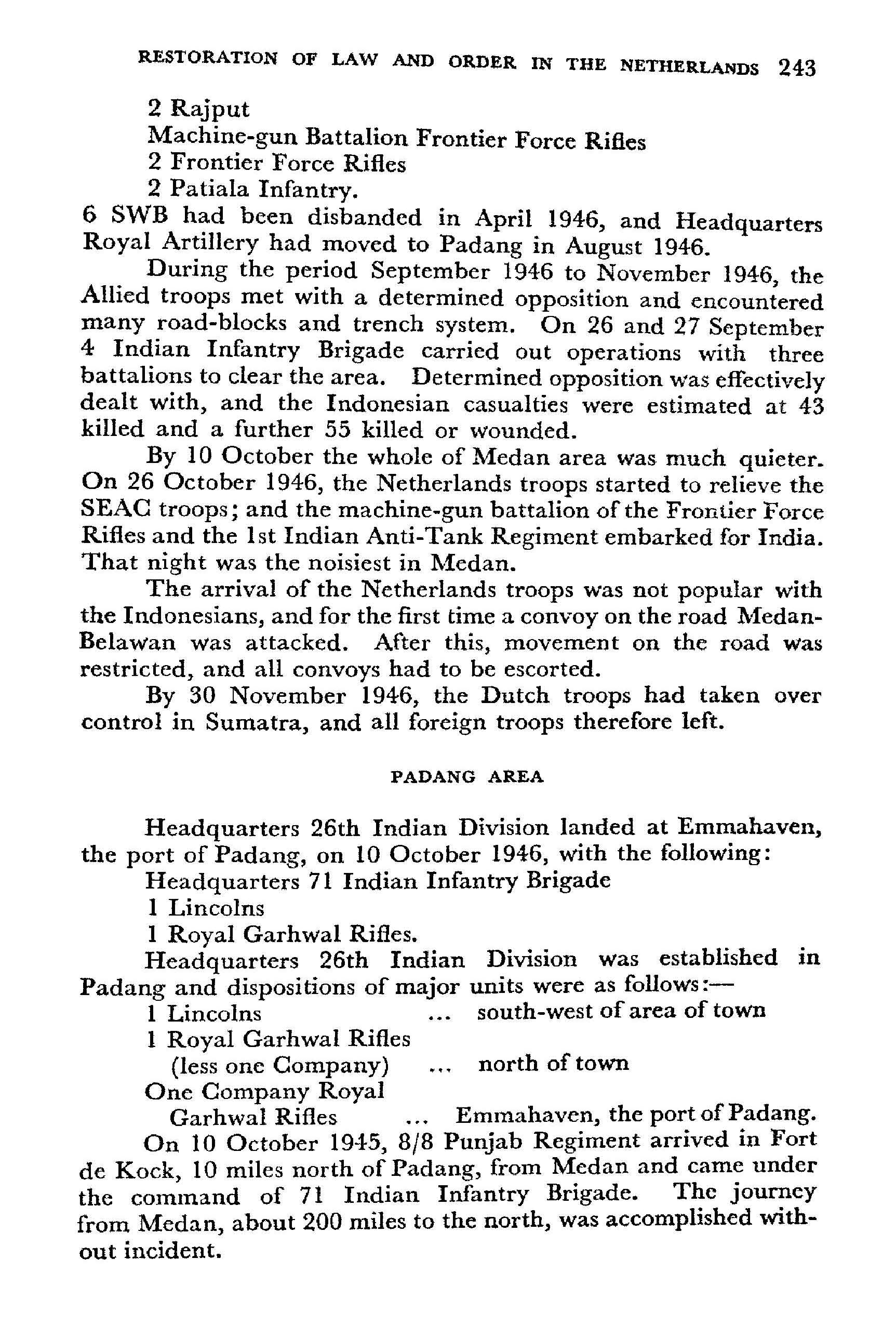 RESTORATION OF LAW AND ORDER IN THE NETHERLANDS 243

2 Rajput
Machine-gun Battalion Frontier Force Rifles
2 Frontier Force Rifles
2 Patiala Infantry.

6 SWB had been disbanded in April 1946, and Headquarters Royal Artillery had moved to Padang in August 1946.

During the period September 1946 to November 1946, the Allied troops met with a determined opposition and encountered many road-blocks and trench system. On 26 and 27 September 4 Indian Infantry Brigade carried out operations with three battalions to clear the area. Determined opposition was effectively dealt with, and the Indonesian casualties were estimated at 43 killed and a further 55 killed or wounded.

By 10 October the whole of Medan area was much quieter. On 26 October 1946, the Netherlands troops started to relieve the SEAC troops; and the machine-gun battalion of the Frontier Force Rifles and the 1st Indian Anti-Tank Regiment embarked for India. That night was the noisiest in Medan.

The arrival of the Netherlands troops was not popular with the Indonesians, and for the first time a convoy on the road Medan-Belawan was attacked. After this, movement on the road was restricted, and all convoys had to be escorted.

By 30 November 1946, the Dutch troops had taken over control in Sumatra, and all foreign troops therefore left.

PADANG AREA

Headquarters 26th Indian Division landed at Emmahaven, the port of Padang, on 10 October 1946, with the following:

Headquarters 71 Indian Infantry Brigade
1 Lincolns
1 Royal Garhwal Rifles.

Headquarters 26th Indian Division was established in Padang and dispositions of major units were as follows:—

1 Lincolns ... south-west of area of town
1 Royal Garhwal Rifles (less one Company) ... north of town
One Company Royal Garhwal Rifles ... Emmahaven, the port of Padang.

On 10 October 1945, 8/8 Punjab Regiment arrived in Fort de Kock, 10 miles north of Padang, from Medan and came under the command of 71 Indian Infantry Brigade. The journey from Medan, about 200 miles to the north, was accomplished without incident.